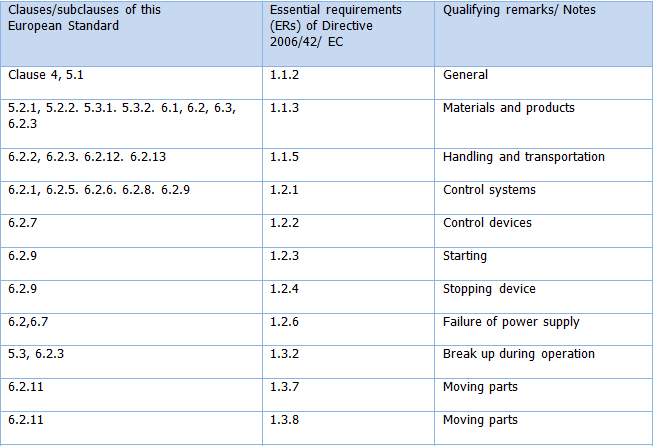 | Clauses/subclauses of this European Standard | Essential requirements (ERs) of Directive 2006/42/ EC | Qualifying remarks/ Notes |
|---|---|---|
| Clause 4, 5.1 | 1.1.2 | General |
| 5.2.1, 5.2.2. 5.3.1. 5.3.2. 6.1, 6.2, 6.3, 6.2.3 | 1.1.3 | Materials and products |
| 6.2.2, 6.2.3. 6.2.12. 6.2.13 | 1.1.5 | Handling and transportation |
| 6.2.1, 6.2.5. 6.2.6. 6.2.8. 6.2.9 | 1.2.1 | Control systems |
| 6.2.7 | 1.2.2 | Control devices |
| 6.2.9 | 1.2.3 | Starting |
| 6.2.9 | 1.2.4 | Stopping device |
| 6.2,6.7 | 1.2.6 | Failure of power supply |
| 5.3, 6.2.3 | 1.3.2 | Break up during operation |
| 6.2.11 | 1.3.7 | Moving parts |
| 6.2.11 | 1.3.8 | Moving parts |